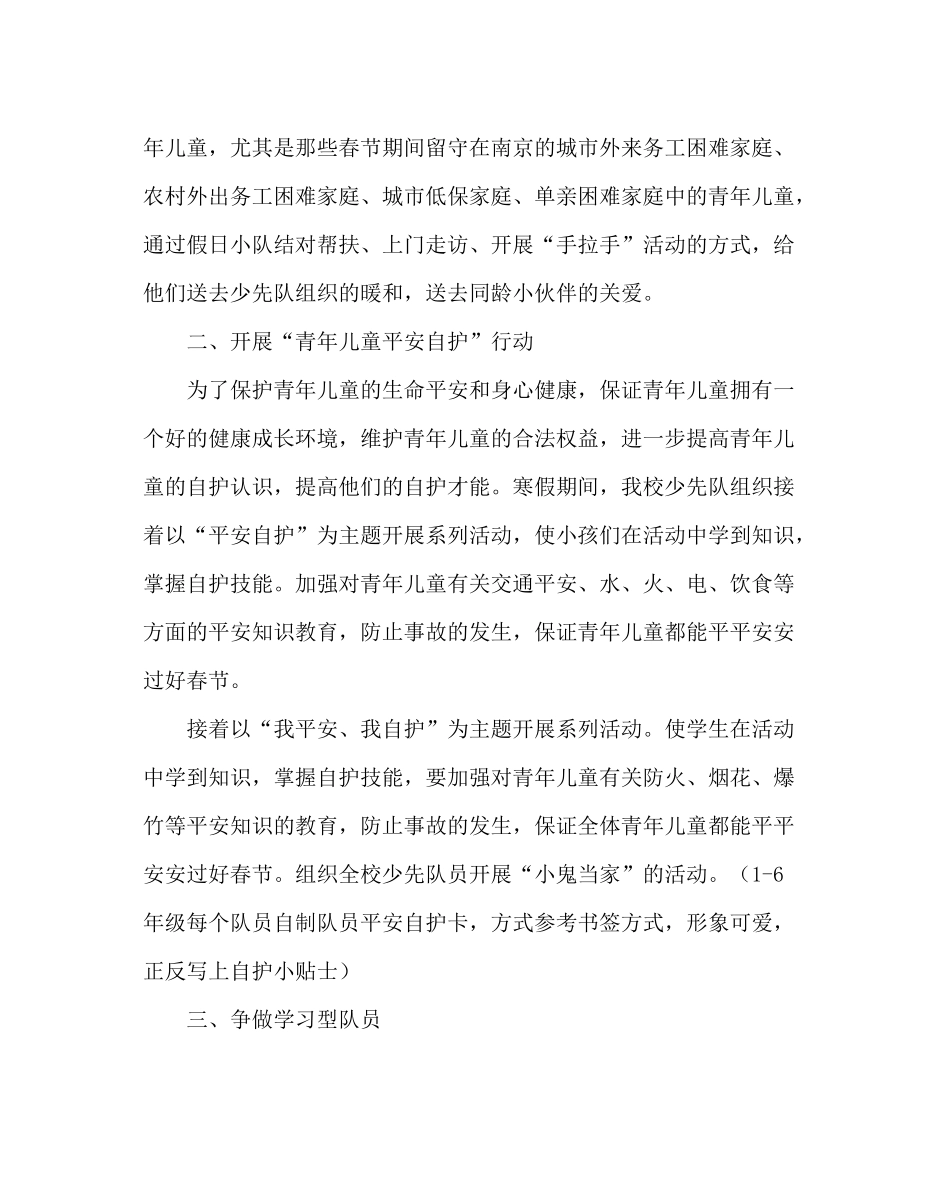 年儿童，尤其是那些春节期间留守在南京的城市外来务工困难家庭、农村外出务工困难家庭、城市低保家庭、单亲困难家庭中的青年儿童，通过假日小队结对帮扶、上门走访、开展“手拉手”活动的方式，给他们送去少先队组织的暖和，送去同龄小伙伴的关爱。

二、开展“青年儿童平安自护”行动

为了保护青年儿童的生命平安和身心健康，保证青年儿童拥有一个好的健康成长环境，维护青年儿童的合法权益，进一步提高青年儿童的自护认识，提高他们的自护才能。寒假期间，我校少先队组织接着以“平安自护”为主题开展系列活动，使小孩们在活动中学到知识，掌握自护技能。加强对青年儿童有关交通平安、水、火、电、饮食等方面的平安知识教育，防止事故的发生，保证青年儿童都能平平安安过好春节。

接着以“我平安、我自护”为主题开展系列活动。使学生在活动中学到知识，掌握自护技能，要加强对青年儿童有关防火、烟花、爆竹等平安知识的教育，防止事故的发生，保证全体青年儿童都能平平安安过好春节。组织全校少先队员开展“小鬼当家”的活动。（1-6年级每个队员自制队员平安自护卡，方式参考书签方式，形象可爱，正反写上自护小贴士）

三、争做学习型队员